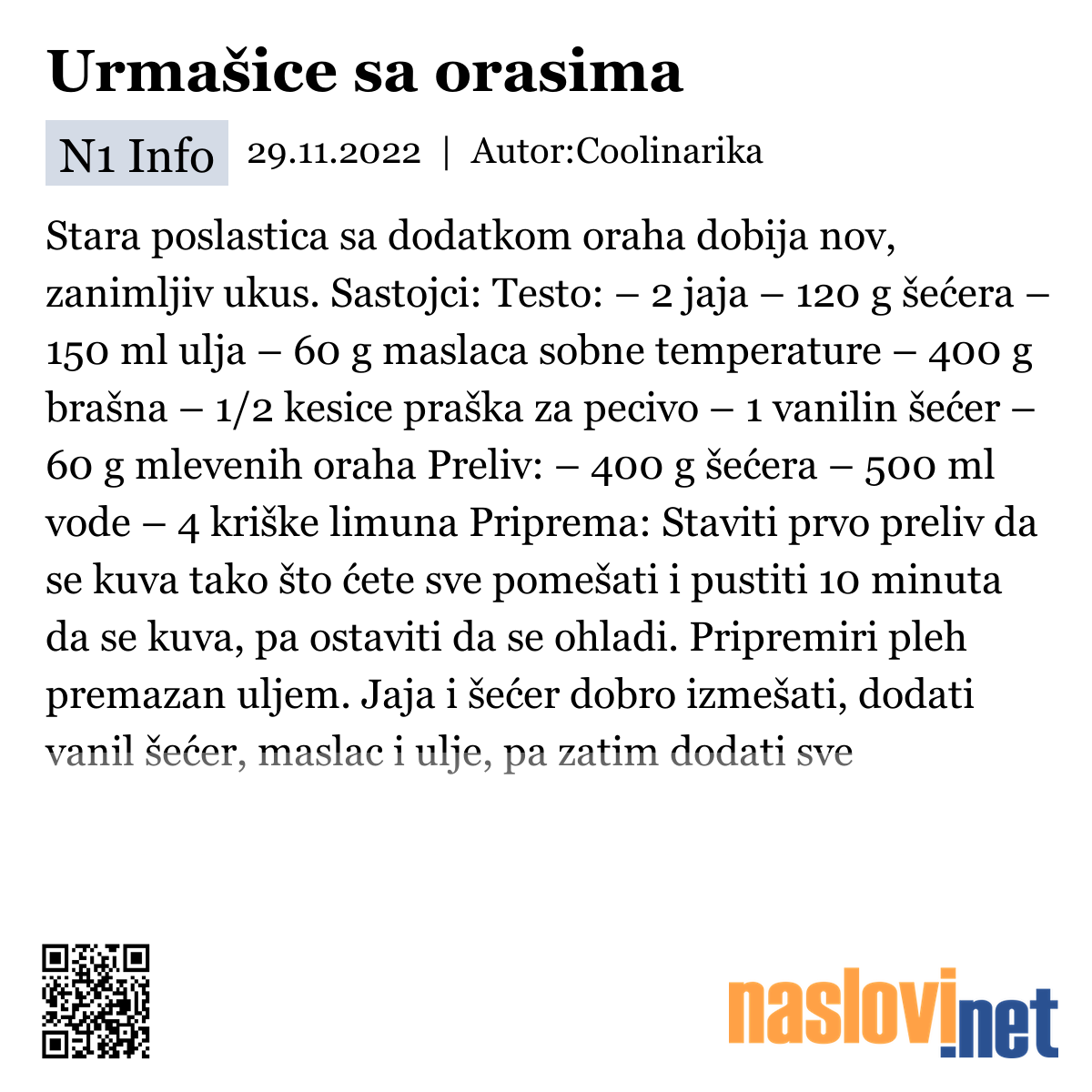 Urmašice sa orasima

N1 Info 29.11.2022 | Autor:Coolinarika

Stara poslastica sa dodatkom oraha dobija nov, zanimljiv ukus. Sastojci: Testo: – 2 jaja – 120 g šećera – 150 ml ulja – 60 g maslaca sobne temperature – 400 g brašna – 1/2 kesice praška za pecivo – 1 vanilin šećer – 60 g mlevenih oraha Preliv: – 400 g šećera – 500 ml vode – 4 kriške limuna Priprema: Staviti prvo preliv da se kuva tako što ćete sve pomešati i pustiti 10 minuta da se kuva, pa ostaviti da se ohladi. Pripremiri pleh premazan uljem. Jaja i šećer dobro izmešati, dodati vanil šećer, maslac i ulje, pa zatim dodati sve

naslovi.net